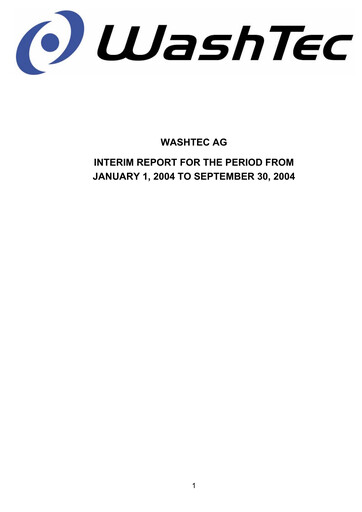 WashTec

WASHTEC AG

INTERIM REPORT FOR THE PERIOD FROM JANUARY 1, 2004 TO SEPTEMBER 30, 2004

1